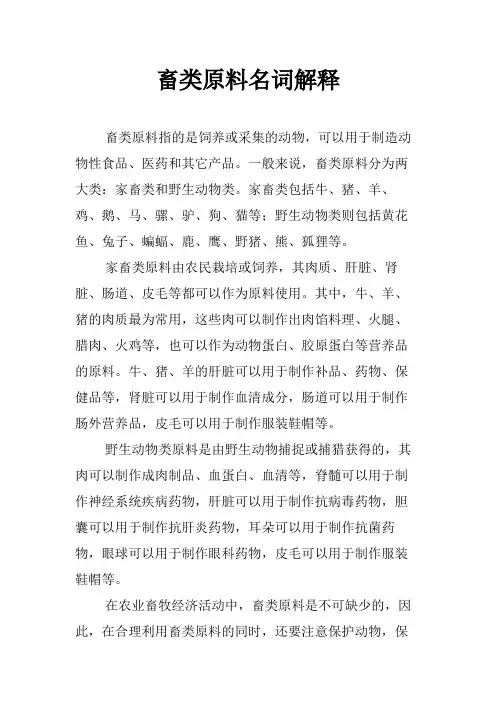 畜类原料名词解释

畜类原料指的是饲养或采集的动物，可以用于制造动物性食品、医药和其它产品。一般来说，畜类原料分为两大类：家畜类和野生动物类。家畜类包括牛、猪、羊、鸡、鹅、马、骡、驴、狗、猫等；野生动物类则包括黄花鱼、兔子、蝙蝠、鹿、鹰、野猪、熊、狐狸等。

家畜类原料由农民栽培或饲养，其肉质、肝脏、肾脏、肠道、皮毛等都可以作为原料使用。其中，牛、羊、猪的肉质最为常用，这些肉可以制作出肉馅料理、火腿、腊肉、火鸡等，也可以作为动物蛋白、胶原蛋白等营养品的原料。牛、猪、羊的肝脏可以用于制作补品、药物、保健品等，肾脏可以用于制作血清成分，肠道可以用于制作肠外营养品，皮毛可以用于制作服装鞋帽等。

野生动物类原料是由野生动物捕捉或捕猎获得的，其肉可以制作成肉制品、血蛋白、血清等，脊髓可以用于制作神经系统疾病药物，肝脏可以用于制作抗病毒药物，胆囊可以用于制作抗肝炎药物，耳朵可以用于制作抗菌药物，眼球可以用于制作眼科药物，皮毛可以用于制作服装鞋帽等。

在农业畜牧经济活动中，畜类原料是不可缺少的，因此，在合理利用畜类原料的同时，还要注意保护动物，保